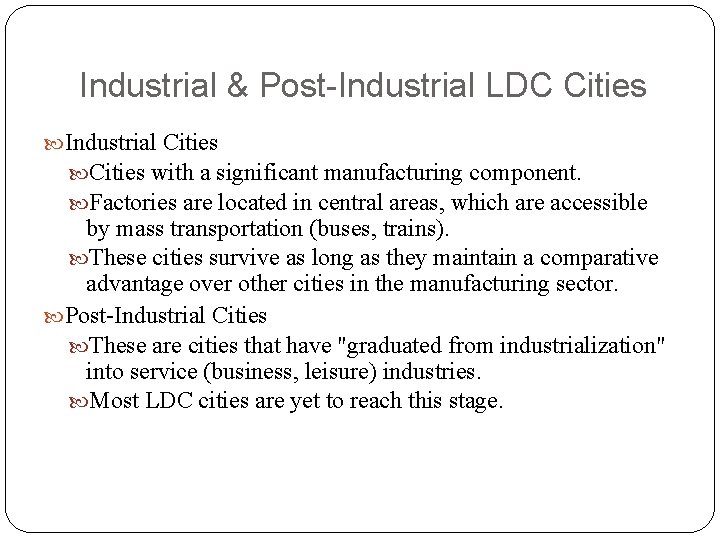 Industrial & Post-Industrial LDC Cities

Industrial Cities

Cities with a significant manufacturing component.

Factories are located in central areas, which are accessible by mass transportation (buses, trains).

These cities survive as long as they maintain a comparative advantage over other cities in the manufacturing sector.

Post-Industrial Cities

These are cities that have "graduated from industrialization" into service (business, leisure) industries.

Most LDC cities are yet to reach this stage.